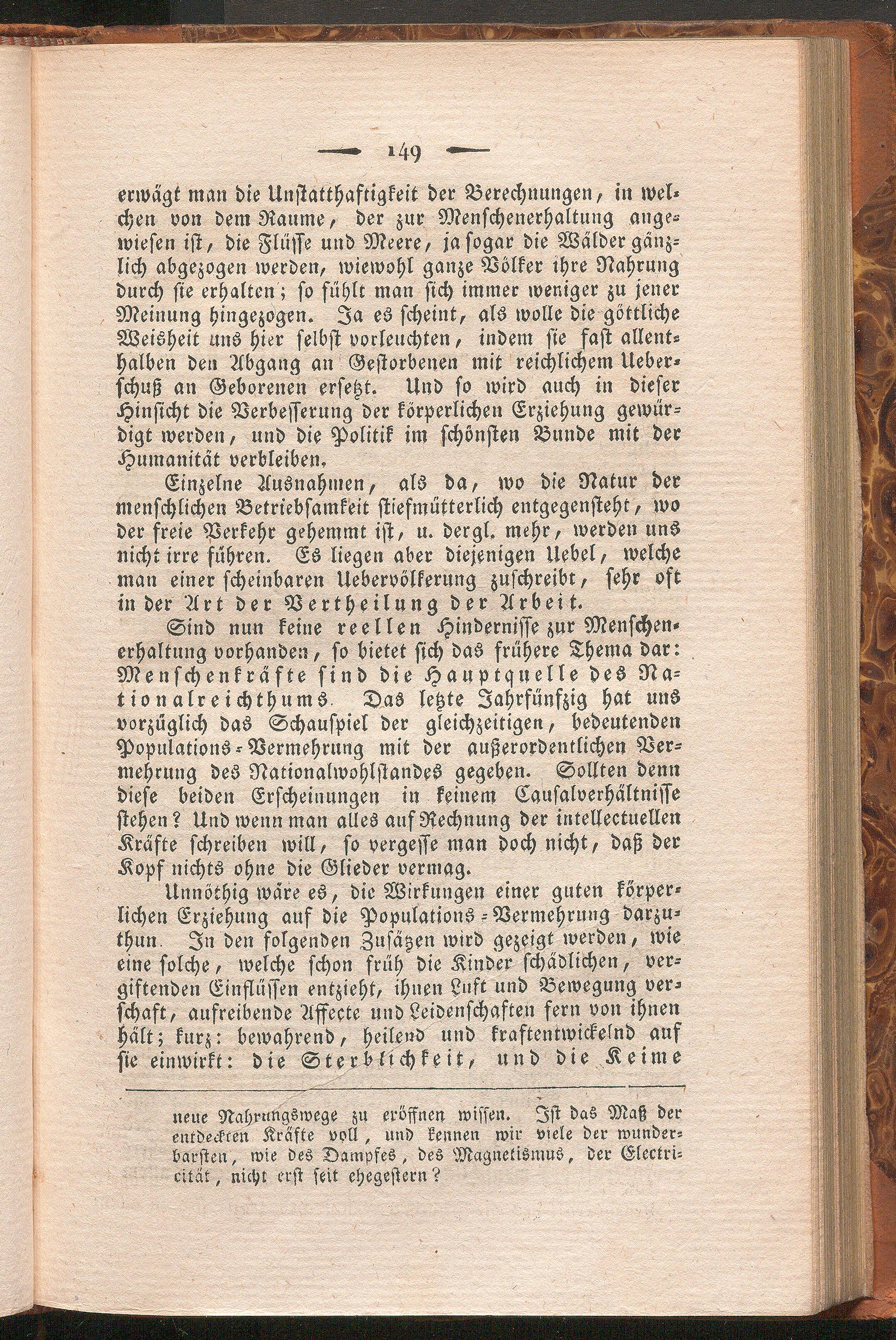 — 149 —

erwägt man die Unstatthaftigkeit der Berechnungen, in welchen von dem Raume, der zur Menschenerhaltung angewiesen ist, die Flüsse und Meere, ja sogar die Wälder gänzlich abgezogen werden, wiewohl ganze Völker ihre Nahrung durch sie erhalten; so fühlt man sich immer weniger zu jener Meinung hingezogen. Ja es scheint, als wolle die göttliche Weisheit uns hier selbst vorleuchten, indem sie fast allenthalben den Abgang an Gestorbenen mit reichlichem Ueberschuß an Geborenen ersetzt. Und so wird auch in dieser Hinsicht die Verbesserung der körperlichen Erziehung gewürdigt werden, und die Politik im schönsten Bunde mit der Humanität verbleiben.

Einzelne Ausnahmen, als da, wo die Natur der menschlichen Betriebsamkeit stiefmütterlich entgegensteht, wo der freie Verkehr gehemmt ist, u. dergl. mehr, werden uns nicht irre führen. Es liegen aber diejenigen Uebel, welche man einer scheinbaren Uebervölkerung zuschreibt, sehr oft in der Art der Vertheilung der Arbeit.

Sind nun keine reellen Hindernisse zur Menschenerhaltung vorhanden, so bietet sich das frühere Thema dar: Menschenkräfte sind die Hauptquelle des Nationalreichthums. Das letzte Jahrfünfzig hat uns vorzüglich das Schauspiel der gleichzeitigen, bedeutenden Populations-Vermehrung mit der außerordentlichen Vermehrung des Nationalwohlstandes gegeben. Sollten denn diese beiden Erscheinungen in keinem Causalverhältnisse stehen? Und wenn man alles auf Rechnung der intellectuellen Kräfte schreiben will, so vergesse man doch nicht, daß der Kopf nichts ohne die Glieder vermag.

Unnöthig wäre es, die Wirkungen einer guten körperlichen Erziehung auf die Populations-Vermehrung darzuthun. In den folgenden Zusätzen wird gezeigt werden, wie eine solche, welche schon früh die Kinder schädlichen, vergiftenden Einflüssen entzieht, ihnen Luft und Bewegung verschaft, aufreibende Affecte und Leidenschaften fern von ihnen hält; kurz: bewahrend, heilend und kraftentwickelnd auf sie einwirkt: die Sterblichkeit, und die Keime

neue Nahrungswege zu eröffnen wissen. Ist das Maß der entdeckten Kräfte voll, und kennen wir viele der wunderbarsten, wie des Dampfes, des Magnetismus, der Electricität, nicht erst seit ehegestern?